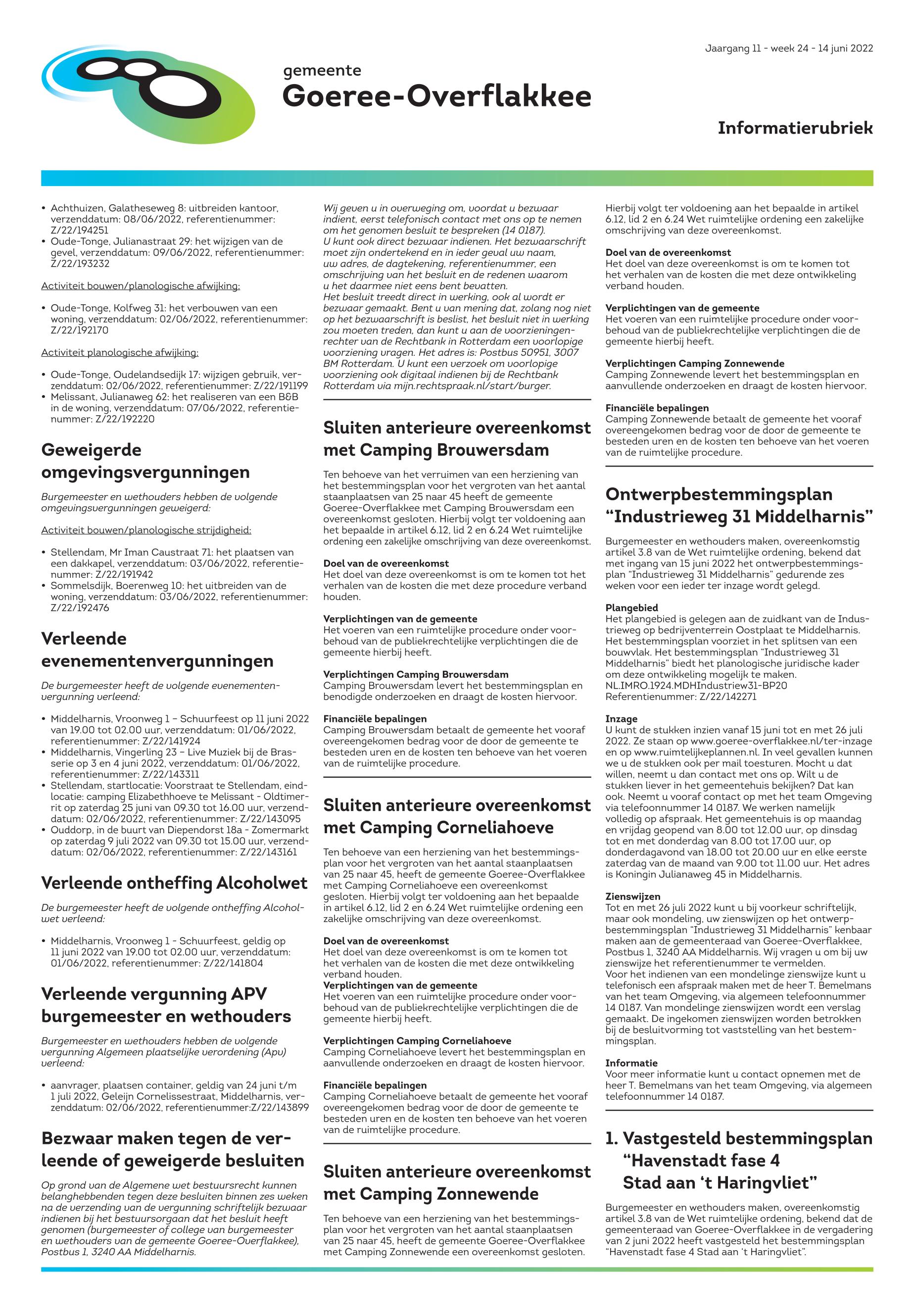 Jaargang 11 - week 24 - 14 juni 2022

gemeente
Goeree-Overflakkee

Informatierubriek

• Achthuizen, Galatheseweg 8: uitbreiden kantoor, verzenddatum: 08/06/2022, referentienummer: Z/22/194251
• Oude-Tonge, Julianastraat 29: het wijzigen van de gevel, verzenddatum: 09/06/2022, referentienummer: Z/22/193232

Activiteit bouwen/planologische afwijking:

• Oude-Tonge, Kolfweg 31: het verbouwen van een woning, verzenddatum: 02/06/2022, referentienummer: Z/22/192170

Activiteit planologische afwijking:

• Oude-Tonge, Oudelandsedijk 17: wijzigen gebruik, verzenddatum: 02/06/2022, referentienummer: Z/22/191199
• Melissant, Julianaweg 62: het realiseren van een B&B in de woning, verzenddatum: 07/06/2022, referentienummer: Z/22/192220

Geweigerde omgevingsvergunningen

Burgemeester en wethouders hebben de volgende omgevingsvergunningen geweigerd:

Activiteit bouwen/planologische strijdigheid:

• Stellendam, Mr Iman Caustraat 71: het plaatsen van een dakkapel, verzenddatum: 03/06/2022, referentienummer: Z/22/191942
• Sommelsdijk, Boerenweg 10: het uitbreiden van de woning, verzenddatum: 03/06/2022, referentienummer: Z/22/192476

Verleende evenementenvergunningen

De burgemeester heeft de volgende evenementenvergunning verleend:

• Middelharnis, Vroonweg 1 – Schuurfeest op 11 juni 2022 van 19.00 tot 02.00 uur, verzenddatum: 01/06/2022, referentienummer: Z/22/141924
• Middelharnis, Vingerling 23 – Live Muziek bij de Brasserie op 3 en 4 juni 2022, verzenddatum: 01/06/2022, referentienummer: Z/22/143311
• Stellendam, startlocatie: Voorstraat te Stellendam, eindlocatie: camping Elizabethhoeve te Melissant - Oldtimerrit op zaterdag 25 juni van 09.30 tot 16.00 uur, verzenddatum: 02/06/2022, referentienummer: Z/22/143095
• Ouddorp, in de buurt van Diependorst 18a - Zomermarkt op zaterdag 9 juli 2022 van 09.30 tot 15.00 uur, verzenddatum: 02/06/2022, referentienummer: Z/22/143161

Verleende ontheffing Alcoholwet

De burgemeester heeft de volgende ontheffing Alcoholwet verleend:

• Middelharnis, Vroonweg 1 - Schuurfeest, geldig op 11 juni 2022 van 19.00 tot 02.00 uur, verzenddatum: 01/06/2022, referentienummer: Z/22/141804

Verleende vergunning APV burgemeester en wethouders

Burgemeester en wethouders hebben de volgende vergunning Algemeen plaatselijke verordening (Apv) verleend:

• aanvrager, plaatsen container, geldig van 24 juni t/m 1 juli 2022, Geleijn Cornelissestraat, Middelharnis, verzenddatum: 02/06/2022, referentienummer:Z/22/143899

Bezwaar maken tegen de verleende of geweigerde besluiten

Op grond van de Algemene wet bestuursrecht kunnen belanghebbenden tegen deze besluiten binnen zes weken na de verzending van de vergunning schriftelijk bezwaar indienen bij het bestuursorgaan dat het besluit heeft genomen (burgemeester of college van burgemeester en wethouders van de gemeente Goeree-Overflakkee), Postbus 1, 3240 AA Middelharnis.

Wij geven u in overweging om, voordat u bezwaar indient, eerst telefonisch contact met ons op te nemen om het genomen besluit te bespreken (14 0187).
U kunt ook direct bezwaar indienen. Het bezwaarschrift moet zijn ondertekend en in ieder geval uw naam, uw adres, de dagtekening, referentienummer, een omschrijving van het besluit en de redenen waarom u het daarmee niet eens bent bevatten.
Het besluit treedt direct in werking, ook al wordt er bezwaar gemaakt. Bent u van mening dat, zolang nog niet op het bezwaarschrift is beslist, het besluit niet in werking zou moeten treden, dan kunt u aan de voorzieningenrechter van de Rechtbank in Rotterdam een voorlopige voorziening vragen. Het adres is: Postbus 50951, 3007 BM Rotterdam. U kunt een verzoek om voorlopige voorziening ook digitaal indienen bij de Rechtbank Rotterdam via mijn.rechtspraak.nl/start/burger.

Sluiten anterieure overeenkomst met Camping Brouwersdam

Ten behoeve van het verruimen van een herziening van het bestemmingsplan voor het vergroten van het aantal staanplaatsen van 25 naar 45 heeft de gemeente Goeree-Overflakkee met Camping Brouwersdam een overeenkomst gesloten. Hierbij volgt ter voldoening aan het bepaalde in artikel 6.12, lid 2 en 6.24 Wet ruimtelijke ordening een zakelijke omschrijving van deze overeenkomst.

Doel van de overeenkomst
Het doel van deze overeenkomst is om te komen tot het verhalen van de kosten die met deze procedure verband houden.

Verplichtingen van de gemeente
Het voeren van een ruimtelijke procedure onder voorbehoud van de publiekrechtelijke verplichtingen die de gemeente hierbij heeft.

Verplichtingen Camping Brouwersdam
Camping Brouwersdam levert het bestemmingsplan en benodigde onderzoeken en draagt de kosten hiervoor.

Financiële bepalingen
Camping Brouwersdam betaalt de gemeente het vooraf overeengekomen bedrag voor de door de gemeente te besteden uren en de kosten ten behoeve van het voeren van de ruimtelijke procedure.

Sluiten anterieure overeenkomst met Camping Corneliahoeve

Ten behoeve van een herziening van het bestemmingsplan voor het vergroten van het aantal staanplaatsen van 25 naar 45, heeft de gemeente Goeree-Overflakkee met Camping Corneliahoeve een overeenkomst gesloten. Hierbij volgt ter voldoening aan het bepaalde in artikel 6.12, lid 2 en 6.24 Wet ruimtelijke ordening een zakelijke omschrijving van deze overeenkomst.

Doel van de overeenkomst
Het doel van deze overeenkomst is om te komen tot het verhalen van de kosten die met deze ontwikkeling verband houden.
Verplichtingen van de gemeente
Het voeren van een ruimtelijke procedure onder voorbehoud van de publiekrechtelijke verplichtingen die de gemeente hierbij heeft.

Verplichtingen Camping Corneliahoeve
Camping Corneliahoeve levert het bestemmingsplan en aanvullende onderzoeken en draagt de kosten hiervoor.

Financiële bepalingen
Camping Corneliahoeve betaalt de gemeente het vooraf overeengekomen bedrag voor de door de gemeente te besteden uren en de kosten ten behoeve van het voeren van de ruimtelijke procedure.

Sluiten anterieure overeenkomst met Camping Zonnewende

Ten behoeve van een herziening van het bestemmingsplan voor het vergroten van het aantal staanplaatsen van 25 naar 45, heeft de gemeente Goeree-Overflakkee met Camping Zonnewende een overeenkomst gesloten.

Hierbij volgt ter voldoening aan het bepaalde in artikel 6.12, lid 2 en 6.24 Wet ruimtelijke ordening een zakelijke omschrijving van deze overeenkomst.

Doel van de overeenkomst
Het doel van deze overeenkomst is om te komen tot het verhalen van de kosten die met deze ontwikkeling verband houden.

Verplichtingen van de gemeente
Het voeren van een ruimtelijke procedure onder voorbehoud van de publiekrechtelijke verplichtingen die de gemeente hierbij heeft.

Verplichtingen Camping Zonnewende
Camping Zonnewende levert het bestemmingsplan en aanvullende onderzoeken en draagt de kosten hiervoor.

Financiële bepalingen
Camping Zonnewende betaalt de gemeente het vooraf overeengekomen bedrag voor de door de gemeente te besteden uren en de kosten ten behoeve van het voeren van de ruimtelijke procedure.

Ontwerpbestemmingsplan “Industrieweg 31 Middelharnis”

Burgemeester en wethouders maken, overeenkomstig artikel 3.8 van de Wet ruimtelijke ordening, bekend dat met ingang van 15 juni 2022 het ontwerpbestemmingsplan “Industrieweg 31 Middelharnis” gedurende zes weken voor een ieder ter inzage wordt gelegd.

Plangebied
Het plangebied is gelegen aan de zuidkant van de Industrieweg op bedrijventerrein Oostplaat te Middelharnis. Het bestemmingsplan voorziet in het splitsen van een bouwvlak. Het bestemmingsplan “Industrieweg 31 Middelharnis” biedt het planologische juridische kader om deze ontwikkeling mogelijk te maken.
NL.IMRO.1924.MDHIndustriew31-BP20
Referentienummer: Z/22/142271

Inzage
U kunt de stukken inzien vanaf 15 juni tot en met 26 juli 2022. Ze staan op www.goeree-overflakkee.nl/ter-inzage en op www.ruimtelijkeplannen.nl. In veel gevallen kunnen we u de stukken ook per mail toesturen. Mocht u dat willen, neemt u dan contact met ons op. Wilt u de stukken liever in het gemeentehuis bekijken? Dat kan ook. Neemt u vooraf contact op met het team Omgeving via telefoonnummer 14 0187. We werken namelijk volledig op afspraak. Het gemeentehuis is op maandag en vrijdag geopend van 8.00 tot 12.00 uur, op dinsdag tot en met donderdag van 8.00 tot 17.00 uur, op donderdagavond van 18.00 tot 20.00 uur en elke eerste zaterdag van de maand van 9.00 tot 11.00 uur. Het adres is Koningin Julianaweg 45 in Middelharnis.

Zienswijzen
Tot en met 26 juli 2022 kunt u bij voorkeur schriftelijk, maar ook mondeling, uw zienswijzen op het ontwerpbestemmingsplan “Industrieweg 31 Middelharnis” kenbaar maken aan de gemeenteraad van Goeree-Overflakkee, Postbus 1, 3240 AA Middelharnis. Wij vragen u om bij uw zienswijze het referentienummer te vermelden.
Voor het indienen van een mondelinge zienswijze kunt u telefonisch een afspraak maken met de heer T. Bemelmans van het team Omgeving, via algemeen telefoonnummer 14 0187. Van mondelinge zienswijzen wordt een verslag gemaakt. De ingekomen zienswijzen worden betrokken bij de besluitvorming tot vaststelling van het bestemmingsplan.

Informatie
Voor meer informatie kunt u contact opnemen met de heer T. Bemelmans van het team Omgeving, via algemeen telefoonnummer 14 0187.

1. Vastgesteld bestemmingsplan “Havenstadt fase 4 Stad aan ‘t Haringvliet”

Burgemeester en wethouders maken, overeenkomstig artikel 3.8 van de Wet ruimtelijke ordening, bekend dat de gemeenteraad van Goeree-Overflakkee in de vergadering van 2 juni 2022 heeft vastgesteld het bestemmingsplan “Havenstadt fase 4 Stad aan ‘t Haringvliet”.